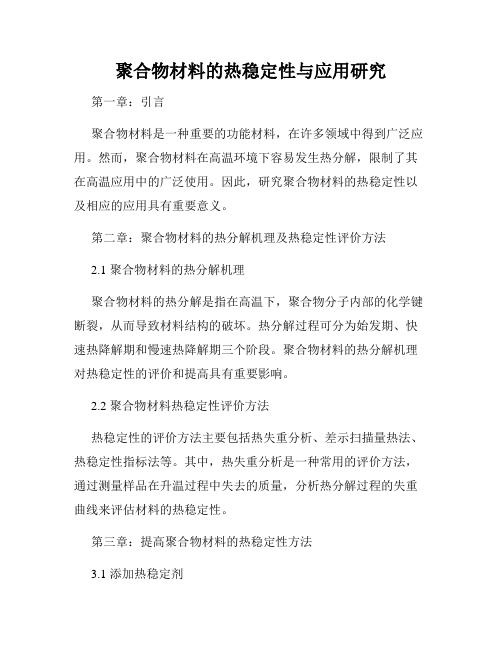 聚合物材料的热稳定性与应用研究

第一章：引言

聚合物材料是一种重要的功能材料，在许多领域中得到广泛应用。然而，聚合物材料在高温环境下容易发生热分解，限制了其在高温应用中的广泛使用。因此，研究聚合物材料的热稳定性以及相应的应用具有重要意义。

第二章：聚合物材料的热分解机理及热稳定性评价方法

2.1 聚合物材料的热分解机理

聚合物材料的热分解是指在高温下，聚合物分子内部的化学键断裂，从而导致材料结构的破坏。热分解过程可分为始发期、快速热降解期和慢速热降解期三个阶段。聚合物材料的热分解机理对热稳定性的评价和提高具有重要影响。

2.2 聚合物材料热稳定性评价方法

热稳定性的评价方法主要包括热失重分析、差示扫描量热法、热稳定性指标法等。其中，热失重分析是一种常用的评价方法，通过测量样品在升温过程中失去的质量，分析热分解过程的失重曲线来评估材料的热稳定性。

第三章：提高聚合物材料的热稳定性方法

3.1 添加热稳定剂